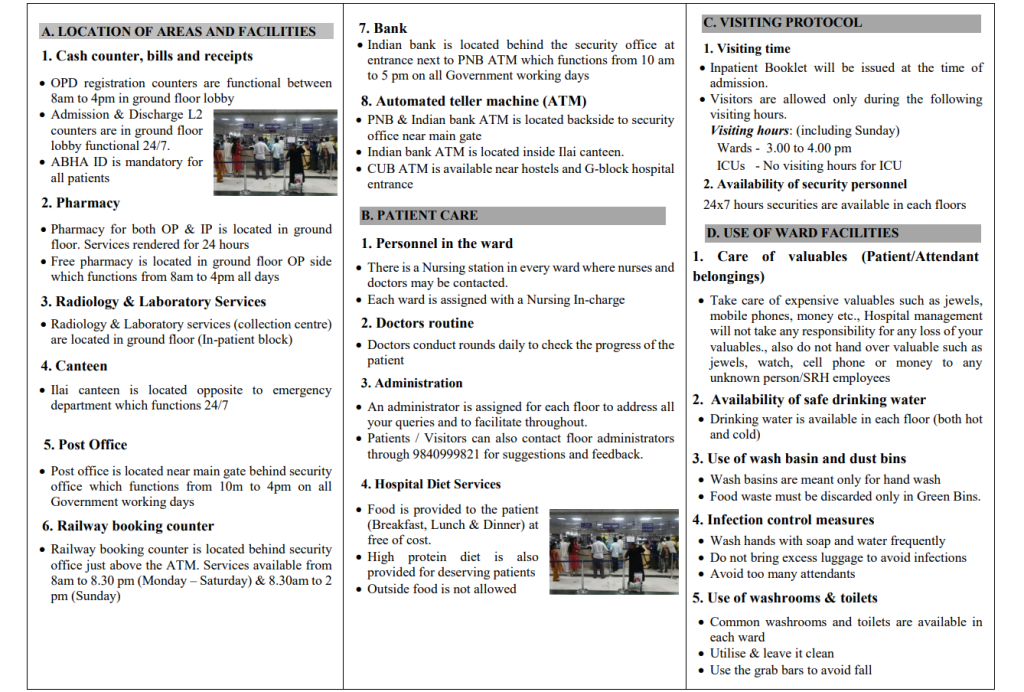 A. LOCATION OF AREAS AND FACILITIES

1. Cash counter, bills and receipts

• OPD registration counters are functional between 8am to 4pm in ground floor lobby
• Admission & Discharge L2 counters are in ground floor lobby functional 24/7.
• ABHA ID is mandatory for all patients

2. Pharmacy

• Pharmacy for both OP & IP is located in ground floor. Services rendered for 24 hours
• Free pharmacy is located in ground floor OP side which functions from 8am to 4pm all days

3. Radiology & Laboratory Services

• Radiology & Laboratory services (collection centre) are located in ground floor (In-patient block)

4. Canteen

• Ilai canteen is located opposite to emergency department which functions 24/7

5. Post Office

• Post office is located near main gate behind security office which functions from 10m to 4pm on all Government working days

6. Railway booking counter

• Railway booking counter is located behind security office just above the ATM. Services available from 8am to 8.30 pm (Monday – Saturday) & 8.30am to 2 pm (Sunday)

7. Bank

• Indian bank is located behind the security office at entrance next to PNB ATM which functions from 10 am to 5 pm on all Government working days

8. Automated teller machine (ATM)

• PNB & Indian bank ATM is located backside to security office near main gate
• Indian bank ATM is located inside Ilai canteen.
• CUB ATM is available near hostels and G-block hospital entrance

B. PATIENT CARE

1. Personnel in the ward

• There is a Nursing station in every ward where nurses and doctors may be contacted.
• Each ward is assigned with a Nursing In-charge

2. Doctors routine

• Doctors conduct rounds daily to check the progress of the patient

3. Administration

• An administrator is assigned for each floor to address all your queries and to facilitate throughout.
• Patients / Visitors can also contact floor administrators through 9840999821 for suggestions and feedback.

4. Hospital Diet Services

• Food is provided to the patient (Breakfast, Lunch & Dinner) at free of cost.
• High protein diet is also provided for deserving patients
• Outside food is not allowed

C. VISITING PROTOCOL

1. Visiting time

• Inpatient Booklet will be issued at the time of admission.
• Visitors are allowed only during the following visiting hours.
Visiting hours: (including Sunday)
Wards - 3.00 to 4.00 pm
ICUs - No visiting hours for ICU

2. Availability of security personnel

24x7 hours securities are available in each floors

D. USE OF WARD FACILITIES

1. Care of valuables (Patient/Attendant belongings)

• Take care of expensive valuables such as jewels, mobile phones, money etc., Hospital management will not take any responsibility for any loss of your valuables., also do not hand over valuable such as jewels, watch, cell phone or money to any unknown person/SRH employees

2. Availability of safe drinking water

• Drinking water is available in each floor (both hot and cold)

3. Use of wash basin and dust bins

• Wash basins are meant only for hand wash
• Food waste must be discarded only in Green Bins.

4. Infection control measures

• Wash hands with soap and water frequently
• Do not bring excess luggage to avoid infections
• Avoid too many attendants

5. Use of washrooms & toilets

• Common washrooms and toilets are available in each ward
• Utilise & leave it clean
• Use the grab bars to avoid fall